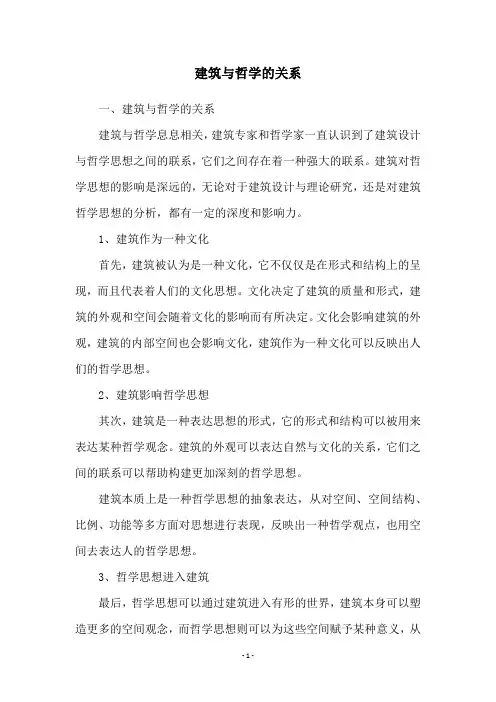 建筑与哲学的关系

一、建筑与哲学的关系

建筑与哲学息息相关，建筑专家和哲学家一直认识到了建筑设计与哲学思想之间的联系，它们之间存在着一种强大的联系。建筑对哲学思想的影响是深远的，无论对于建筑设计与理论研究，还是对建筑哲学思想的分析，都有一定的深度和影响力。

1、建筑作为一种文化

首先，建筑被认为是一种文化，它不仅仅是在形式和结构上的呈现，而且代表着人们的文化思想。文化决定了建筑的质量和形式，建筑的外观和空间会随着文化的影响而有所决定。文化会影响建筑的外观，建筑的内部空间也会影响文化，建筑作为一种文化可以反映出人们的哲学思想。

2、建筑影响哲学思想

其次，建筑是一种表达思想的形式，它的形式和结构可以被用来表达某种哲学观念。建筑的外观可以表达自然与文化的关系，它们之间的联系可以帮助构建更加深刻的哲学思想。

建筑本质上是一种哲学思想的抽象表达，从对空间、空间结构、比例、功能等多方面对思想进行表现，反映出一种哲学观点，也用空间去表达人的哲学思想。

3、哲学思想进入建筑

最后，哲学思想可以通过建筑进入有形的世界，建筑本身可以塑造更多的空间观念，而哲学思想则可以为这些空间赋予某种意义，从

- 1 -